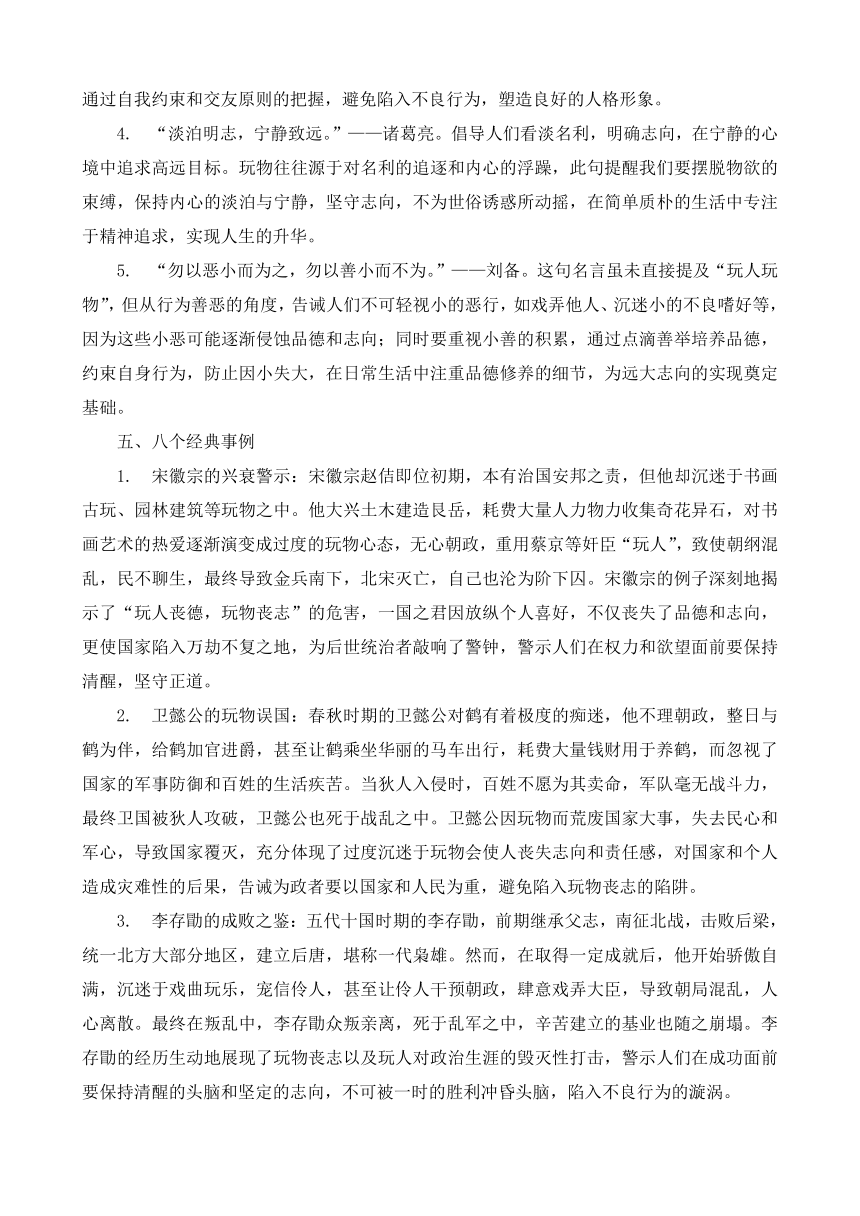 通过自我约束和交友原则的把握，避免陷入不良行为，塑造良好的人格形象。

4. “淡泊明志，宁静致远。”——诸葛亮。倡导人们看淡名利，明确志向，在宁静的心境中追求高远目标。玩物往往源于对名利的追逐和内心的浮躁，此句提醒我们要摆脱物欲的束缚，保持内心的淡泊与宁静，坚守志向，不为世俗诱惑所动摇，在简单质朴的生活中专注于精神追求，实现人生的升华。

5. “勿以恶小而为之，勿以善小而不为。”——刘备。这句名言虽未直接提及“玩人玩物”，但从行为善恶的角度，告诫人们不可轻视小的恶行，如戏弄他人、沉迷小的不良嗜好等，因为这些小恶可能逐渐侵蚀品德和志向；同时要重视小善的积累，通过点滴善举培养品德，约束自身行为，防止因小失大，在日常生活中注重品德修养的细节，为远大志向的实现奠定基础。

五、八个经典事例

1. 宋徽宗的兴衰警示：宋徽宗赵佶即位初期，本有治国安邦之责，但他却沉迷于书画古玩、园林建筑等玩物之中。他大兴土木建造艮岳，耗费大量人力物力收集奇花异石，对书画艺术的热爱逐渐演变成过度的玩物心态，无心朝政，重用蔡京等奸臣“玩人”，致使朝纲混乱，民不聊生，最终导致金兵南下，北宋灭亡，自己也沦为阶下囚。宋徽宗的例子深刻地揭示了“玩人丧德，玩物丧志”的危害，一国之君因放纵个人喜好，不仅丧失了品德和志向，更使国家陷入万劫不复之地，为后世统治者敲响了警钟，警示人们在权力和欲望面前要保持清醒，坚守正道。

2. 卫懿公的玩物误国：春秋时期的卫懿公对鹤有着极度的痴迷，他不理朝政，整日与鹤为伴，给鹤加官进爵，甚至让鹤乘坐华丽的马车出行，耗费大量钱财用于养鹤，而忽视了国家的军事防御和百姓的生活疾苦。当狄人入侵时，百姓不愿为其卖命，军队毫无战斗力，最终卫国被狄人攻破，卫懿公也死于战乱之中。卫懿公因玩物而荒废国家大事，失去民心和军心，导致国家覆灭，充分体现了过度沉迷于玩物会使人丧失志向和责任感，对国家和个人造成灾难性的后果，告诫为政者要以国家和人民为重，避免陷入玩物丧志的陷阱。

3. 李存勖的成败之鉴：五代十国时期的李存勖，前期继承父志，南征北战，击败后梁，统一北方大部分地区，建立后唐，堪称一代枭雄。然而，在取得一定成就后，他开始骄傲自满，沉迷于戏曲玩乐，宠信伶人，甚至让伶人干预朝政，肆意戏弄大臣，导致朝局混乱，人心离散。最终在叛乱中，李存勖众叛亲离，死于乱军之中，辛苦建立的基业也随之崩塌。李存勖的经历生动地展现了玩物丧志以及玩人对政治生涯的毁灭性打击，警示人们在成功面前要保持清醒的头脑和坚定的志向，不可被一时的胜利冲昏头脑，陷入不良行为的漩涡。